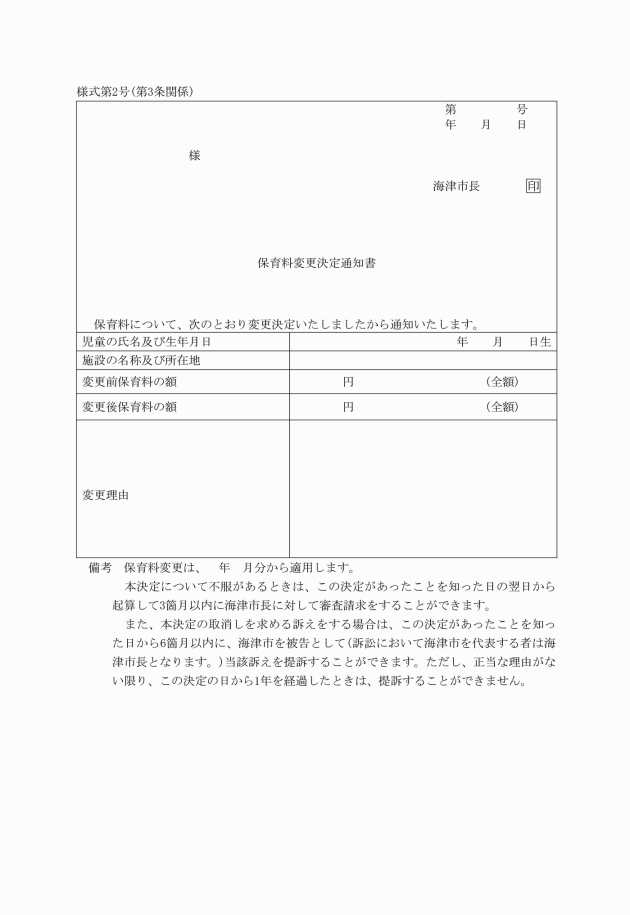 様式第2号(第3条関係)

第　　　号
年　月　日

様

海津市長　　印

保育料変更決定通知書

保育料について、次のとおり変更決定いたしましたから通知いたします。

| 児童の氏名及び生年月日 | 年　月　日生 |
|---|---|
| 施設の名称及び所在地 | |
| 変更前保育料の額 | 円　　(全額) |
| 変更後保育料の額 | 円　　(全額) |
| 変更理由 | |

備考　保育料変更は、　年　月分から適用します。

本決定について不服があるときは、この決定があったことを知った日の翌日から起算して3箇月以内に海津市長に対して審査請求をすることができます。

また、本決定の取消しを求める訴えをする場合は、この決定があったことを知った日から6箇月以内に、海津市を被告として(訴訟において海津市を代表する者は海津市長となります。)当該訴えを提訴することができます。ただし、正当な理由がない限り、この決定の日から1年を経過したときは、提訴することができません。